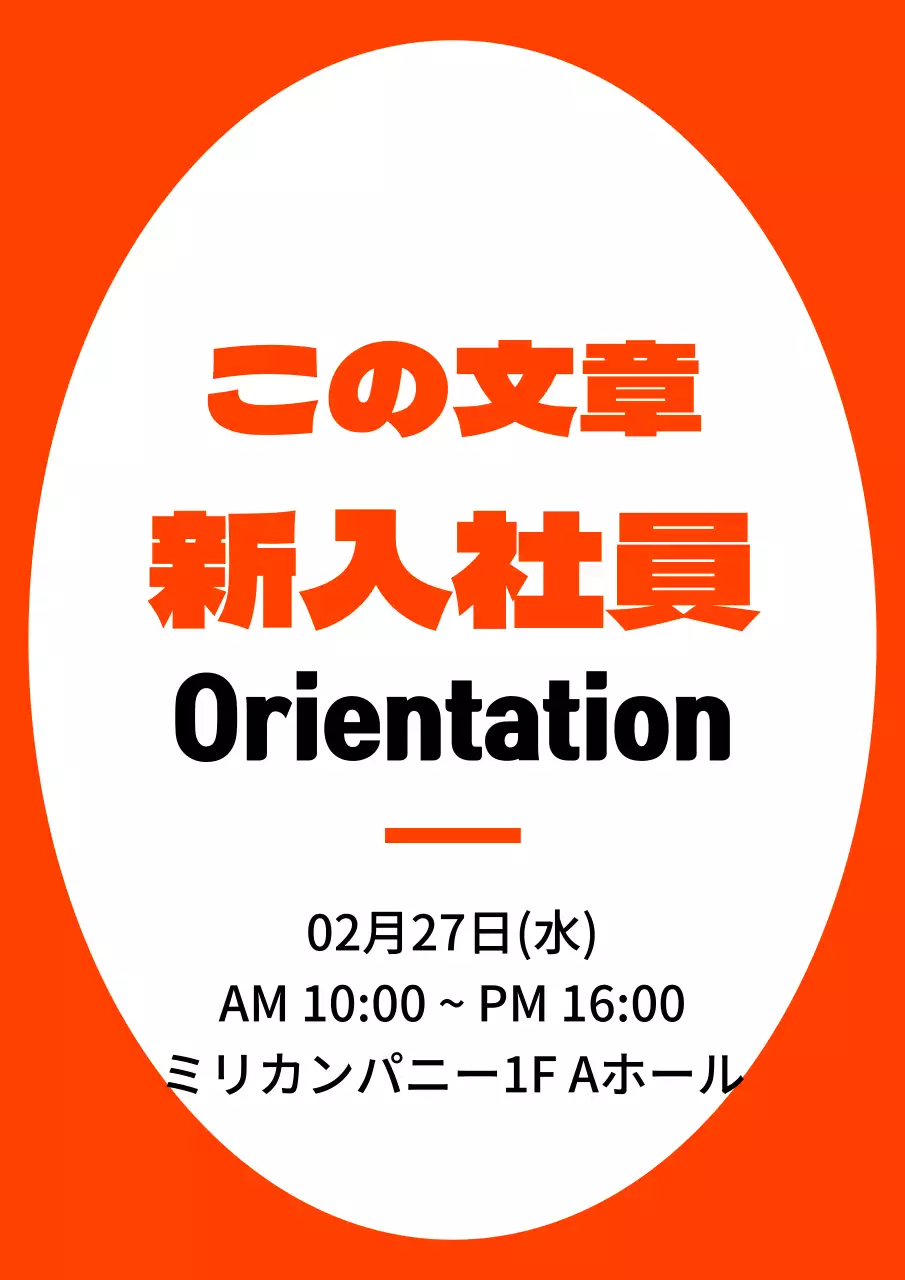 この文章
新入社員
Orientation

02月27日(水)
AM 10:00 ~ PM 16:00
ミリカンパニー1F Aホール